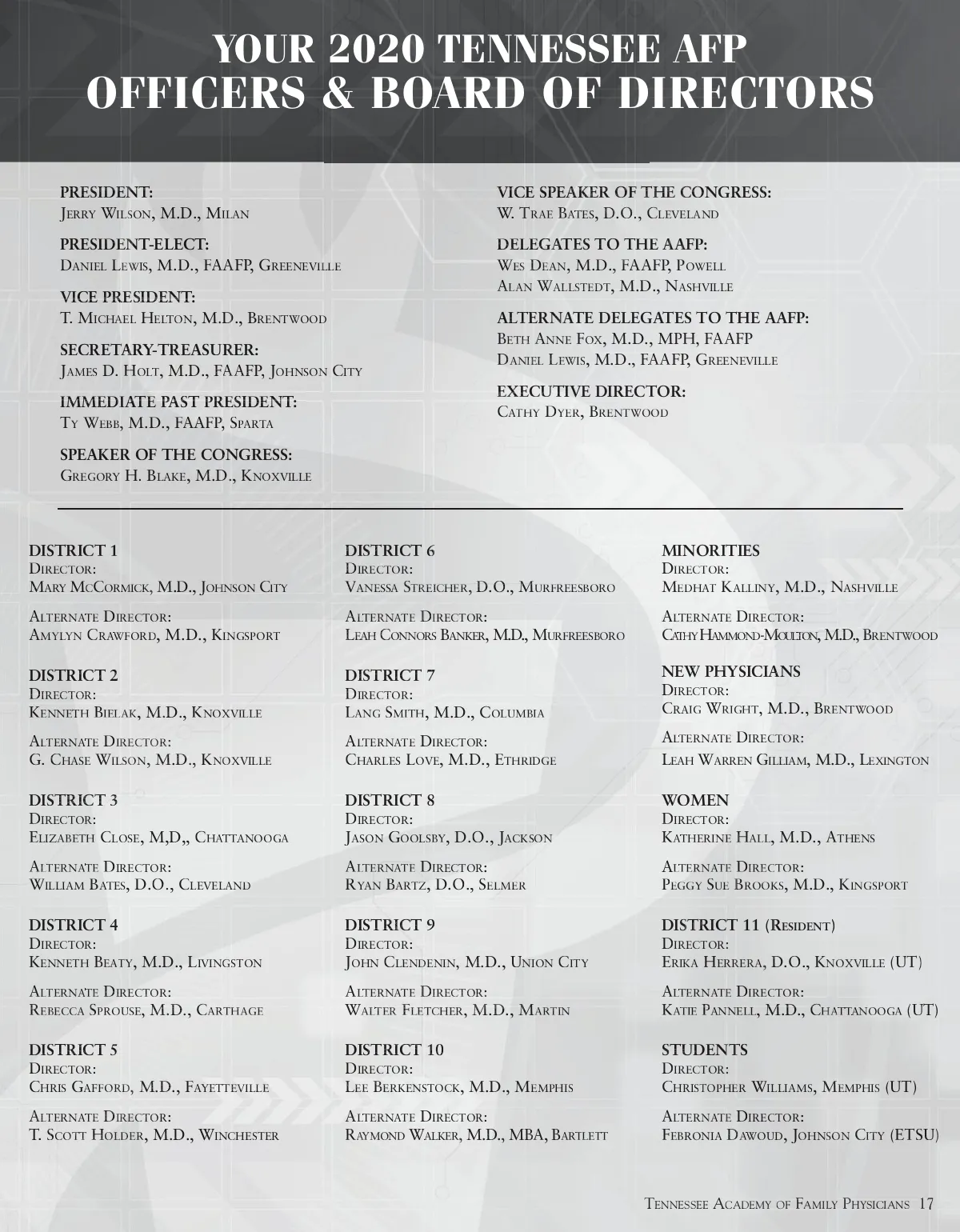 YOUR 2020 TENNESSEE AFP
OFFICERS & BOARD OF DIRECTORS

PRESIDENT:
Jerry Wilson, M.D., Milan

PRESIDENT-ELECT:
Daniel Lewis, M.D., FAAFP, Greeneville

VICE PRESIDENT:
T. Michael Helton, M.D., Brentwood

SECRETARY-TREASURER:
James D. Holt, M.D., FAAFP, Johnson City

IMMEDIATE PAST PRESIDENT:
Ty Webb, M.D., FAAFP, Sparta

SPEAKER OF THE CONGRESS:
Gregory H. Blake, M.D., Knoxville

VICE SPEAKER OF THE CONGRESS:
W. Trae Bates, D.O., Cleveland

DELEGATES TO THE AAFP:
Wes Dean, M.D., FAAFP, Powell
Alan Wallstedt, M.D., Nashville

ALTERNATE DELEGATES TO THE AAFP:
Beth Anne Fox, M.D., MPH, FAAFP
Daniel Lewis, M.D., FAAFP, Greeneville

EXECUTIVE DIRECTOR:
Cathy Dyer, Brentwood

DISTRICT 1
Director:
Mary McCormick, M.D., Johnson City

Alternate Director:
Amylyn Crawford, M.D., Kingsport

DISTRICT 2
Director:
Kenneth Bielak, M.D., Knoxville

Alternate Director:
G. Chase Wilson, M.D., Knoxville

DISTRICT 3
Director:
Elizabeth Close, M,D,, Chattanooga

Alternate Director:
William Bates, D.O., Cleveland

DISTRICT 4
Director:
Kenneth Beaty, M.D., Livingston

Alternate Director:
Rebecca Sprouse, M.D., Carthage

DISTRICT 5
Director:
Chris Gafford, M.D., Fayetteville

Alternate Director:
T. Scott Holder, M.D., Winchester

DISTRICT 6
Director:
Vanessa Streicher, D.O., Murfreesboro

Alternate Director:
Leah Connors Banker, M.D., Murfreesboro

DISTRICT 7
Director:
Lang Smith, M.D., Columbia

Alternate Director:
Charles Love, M.D., Ethridge

DISTRICT 8
Director:
Jason Goolsby, D.O., Jackson

Alternate Director:
Ryan Bartz, D.O., Selmer

DISTRICT 9
Director:
John Clendenin, M.D., Union City

Alternate Director:
Walter Fletcher, M.D., Martin

DISTRICT 10
Director:
Lee Berkenstock, M.D., Memphis

Alternate Director:
Raymond Walker, M.D., MBA, Bartlett

MINORITIES
Director:
Medhat Kalliny, M.D., Nashville

Alternate Director:
Cathy Hammond-Moulton, M.D., Brentwood

NEW PHYSICIANS
Director:
Craig Wright, M.D., Brentwood

Alternate Director:
Leah Warren Gilliam, M.D., Lexington

WOMEN
Director:
Katherine Hall, M.D., Athens

Alternate Director:
Peggy Sue Brooks, M.D., Kingsport

DISTRICT 11 (Resident)
Director:
Erika Herrera, D.O., Knoxville (UT)

Alternate Director:
Katie Pannell, M.D., Chattanooga (UT)

STUDENTS
Director:
Christopher Williams, Memphis (UT)

Alternate Director:
Febronia Dawoud, Johnson City (ETSU)

Tennessee Academy of Family Physicians 17